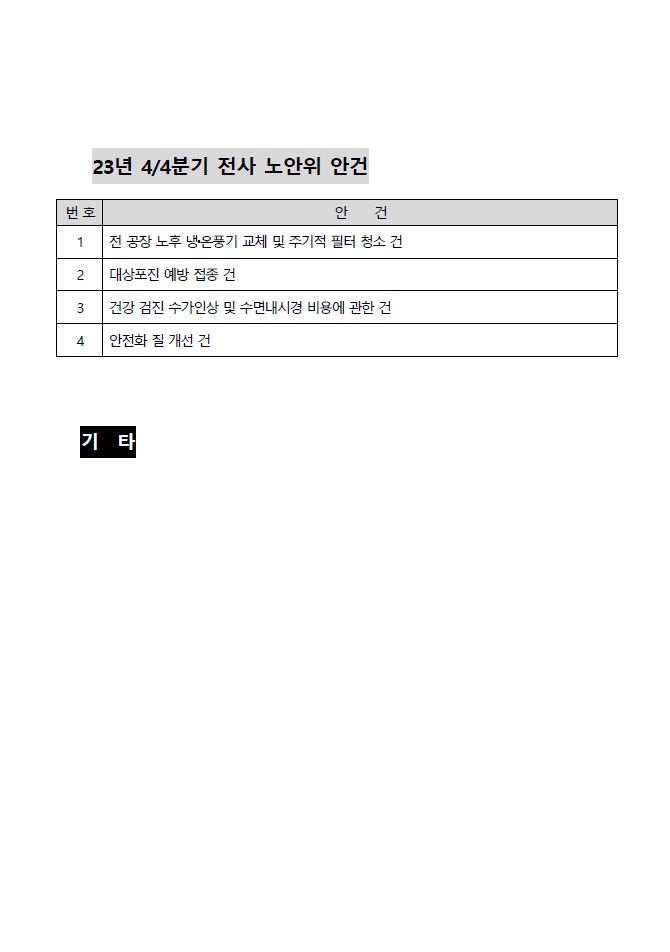 23년 4/4분기 전사 노안위 안건

| 번 호 | 안 건 |
|---|---|
| 1 | 전 공장 노후 냉온풍기 교체 및 주기적 필터 청소 건 |
| 2 | 대상포진 예방 접종 건 |
| 3 | 건강 검진 수가인상 및 수면내시경 비용에 관한 건 |
| 4 | 안전화 질 개선 건 |

기 타